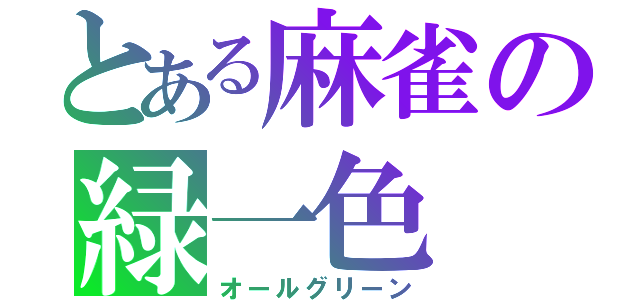 とある麻雀の
緑一色
オールグリーン